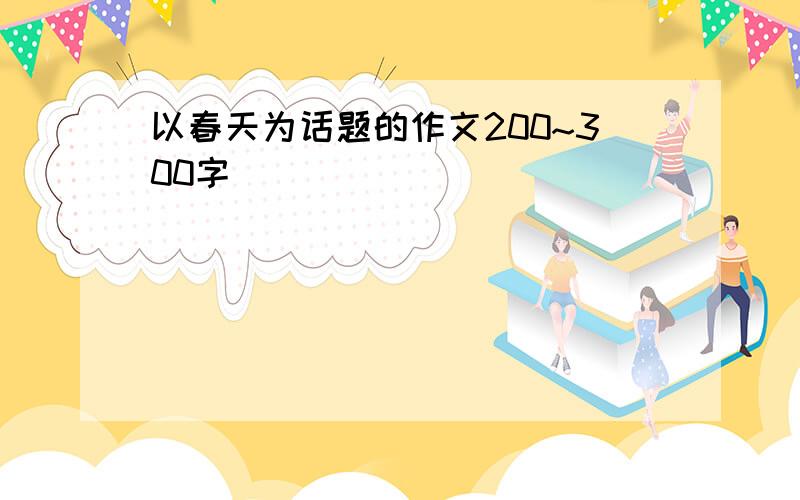 以春天为话题的作文200~300字